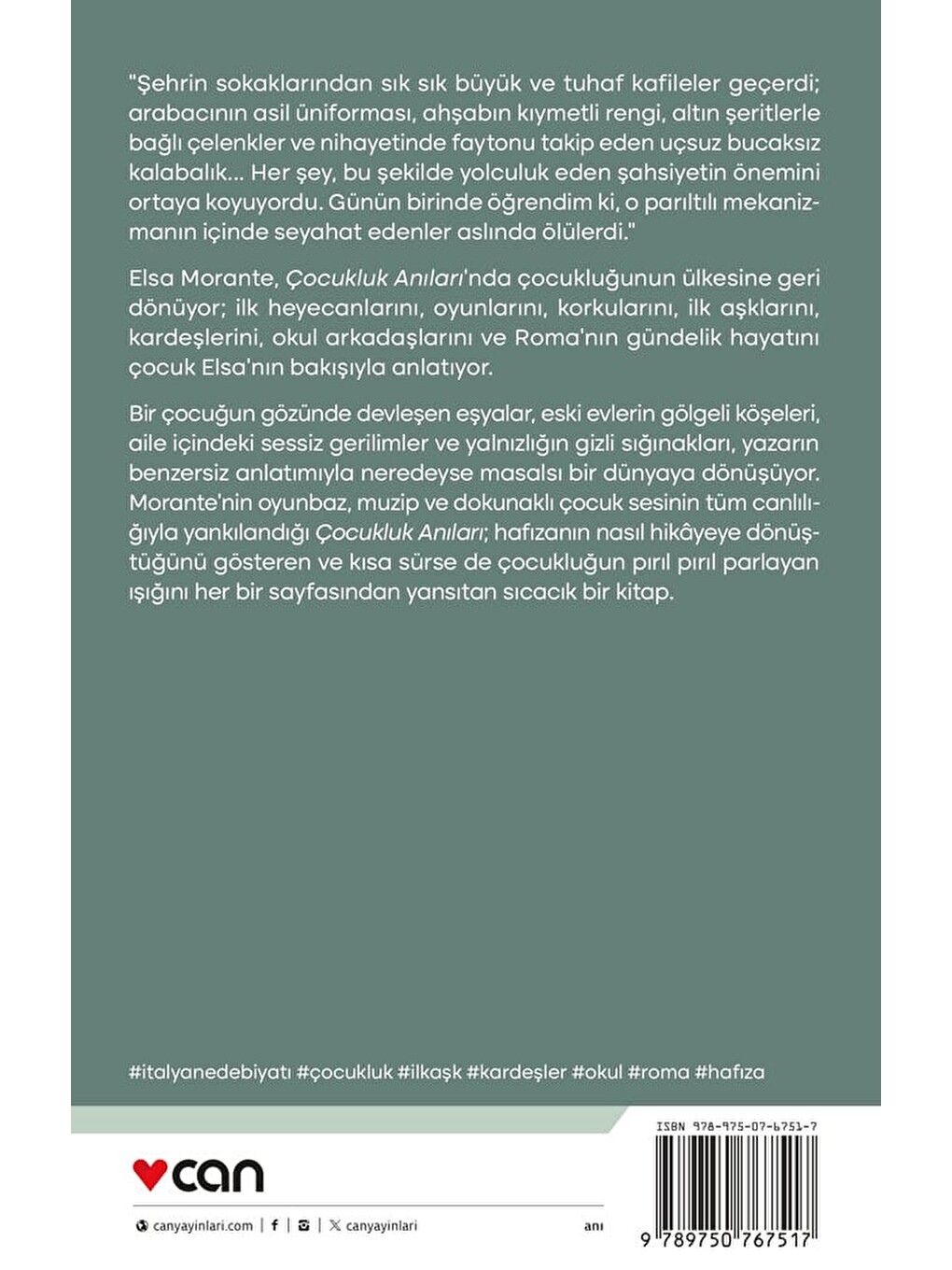 "Şehrin sokaklarından sık sık büyük ve tuhaf kafileler geçerdi; arabacının asil üniforması, ahşabın kıymetli rengi, altın şeritlerle bağlı çelenkler ve nihayetinde faytonu takip eden uçsuz bucaksız kalabalık... Her şey, bu şekilde yolculuk eden şahsiyetin önemini ortaya koyuyordu. Günün birinde öğrendim ki, o parıltılı mekanizmanın içinde seyahat edenler aslında ölülerdi."

Elsa Morante, Çocukluk Anıları'nda çocukluğunun ülkesine geri dönüyor; ilk heyecanlarını, oyunlarını, korkularını, ilk aşklarını, kardeşlerini, okul arkadaşlarını ve Roma'nın gündelik hayatını çocuk Elsa'nın bakışıyla anlatıyor.

Bir çocuğun gözünde devleşen eşyalar, eski evlerin gölgeli köşeleri, aile içindeki sessiz gerilimler ve yalnızlığın gizli sığınakları, yazarın benzersiz anlatımıyla neredeyse masalsı bir dünyaya dönüşüyor. Morante'nin oyunbaz, muzip ve dokunaklı çocuk sesinin tüm canlılığıyla yankılandığı Çocukluk Anıları; hafızanın nasıl hikâyeye dönüştüğünü gösteren ve kısa sürse de çocukluğun pırıl pırıl parlayan ışığını her bir sayfasından yansıtan sıcacık bir kitap.

#italyanedebiyatı #çocukluk #ilkaşk #kardeşler #okul #roma #hafıza

can

canyayinlari.com | f | | X canyayinlari

anı

ISBN 978-975-07-6751-7

9 789750 767517